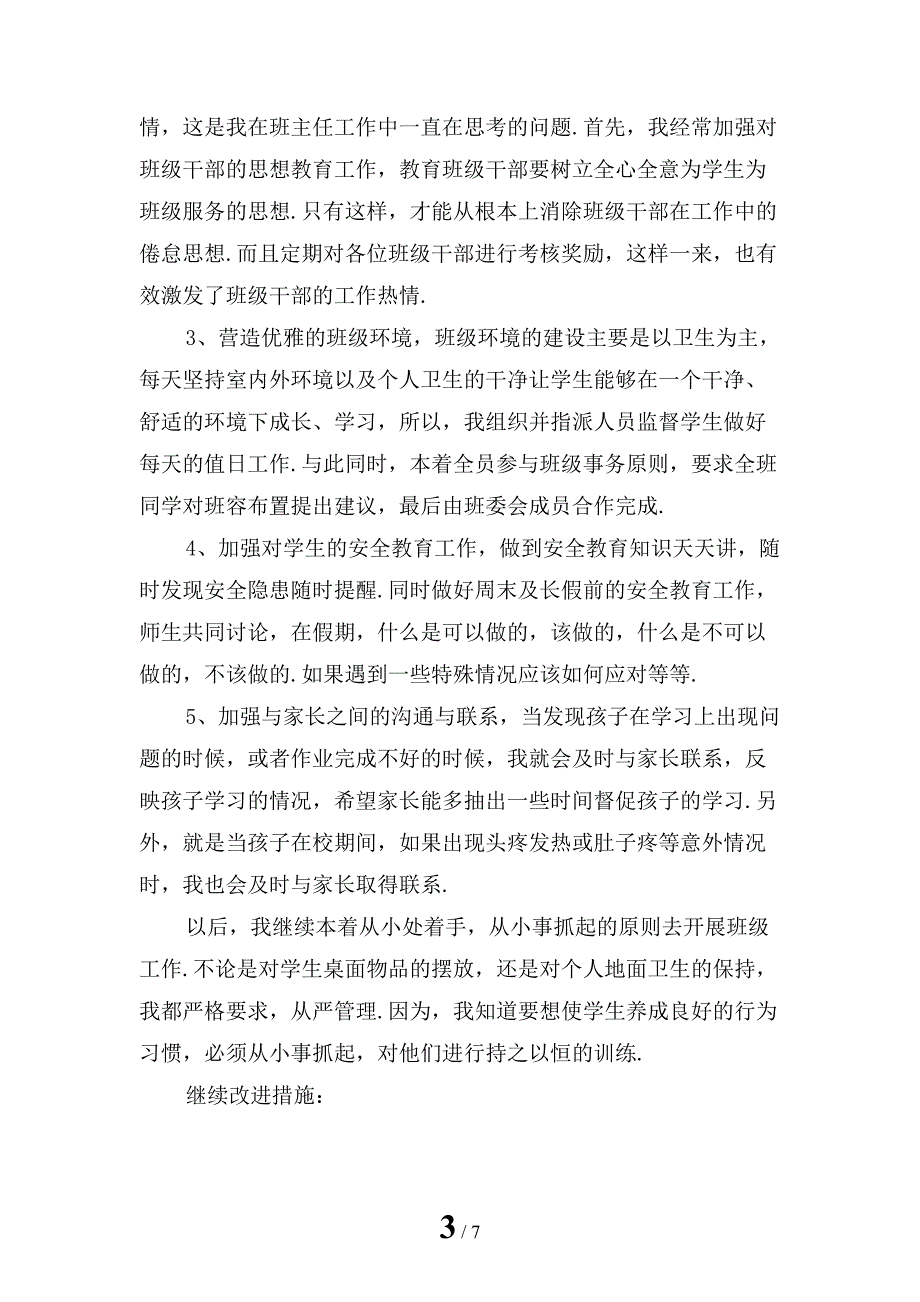 情，这是我在班主任工作中一直在思考的问题.首先，我经常加强对班级干部的思想教育工作，教育班级干部要树立全心全意为学生为班级服务的思想.只有这样，才能从根本上消除班级干部在工作中的倦怠思想.而且定期对各位班级干部进行考核奖励，这样一来，也有效激发了班级干部的工作热情.

3、营造优雅的班级环境，班级环境的建设主要是以卫生为主，每天坚持室内外环境以及个人卫生的干净让学生能够在一个干净、舒适的环境下成长、学习，所以，我组织并指派人员监督学生做好每天的值日工作.与此同时，本着全员参与班级事务原则，要求全班同学对班容布置提出建议，最后由班委会成员合作完成.

4、加强对学生的安全教育工作，做到安全教育知识天天讲，随时发现安全隐患随时提醒.同时做好周末及长假前的安全教育工作，师生共同讨论，在假期，什么是可以做的，该做的，什么是不可以做的，不该做的.如果遇到一些特殊情况应该如何应对等等.

5、加强与家长之间的沟通与联系，当发现孩子在学习上出现问题的时候，或者作业完成不好的时候，我就会及时与家长联系，反映孩子学习的情况，希望家长能多抽出一些时间督促孩子的学习.另外，就是当孩子在校期间，如果出现头疼发热或肚子疼等意外情况时，我也会及时与家长取得联系.

以后，我继续本着从小处着手，从小事抓起的原则去开展班级工作.不论是对学生桌面物品的摆放，还是对个人地面卫生的保持，我都严格要求，从严管理.因为，我知道要想使学生养成良好的行为习惯，必须从小事抓起，对他们进行持之以恒的训练.

继续改进措施：

3 / 7